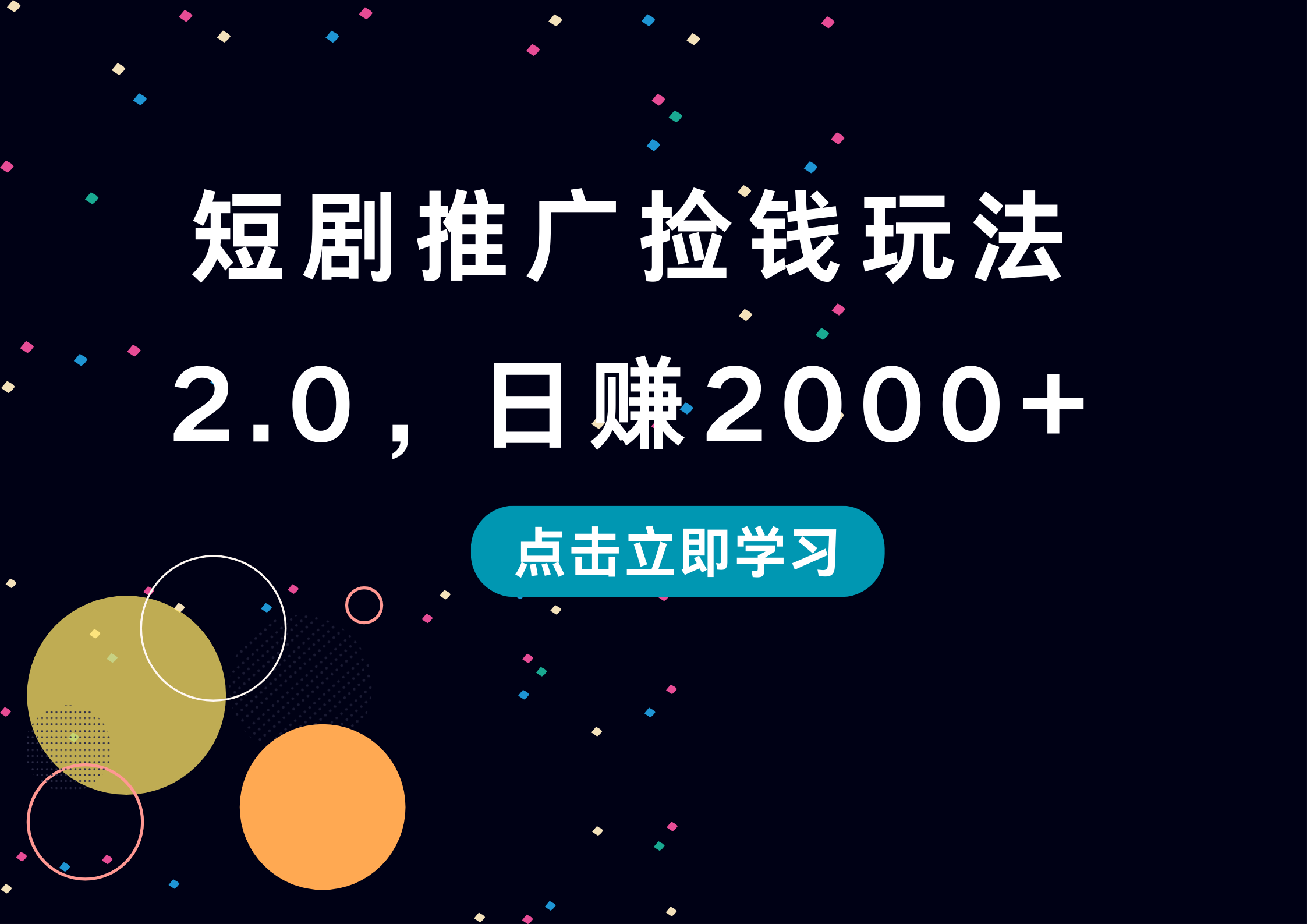 短剧推广捡钱玩法
2.0，日赚2000+

点击立即学习